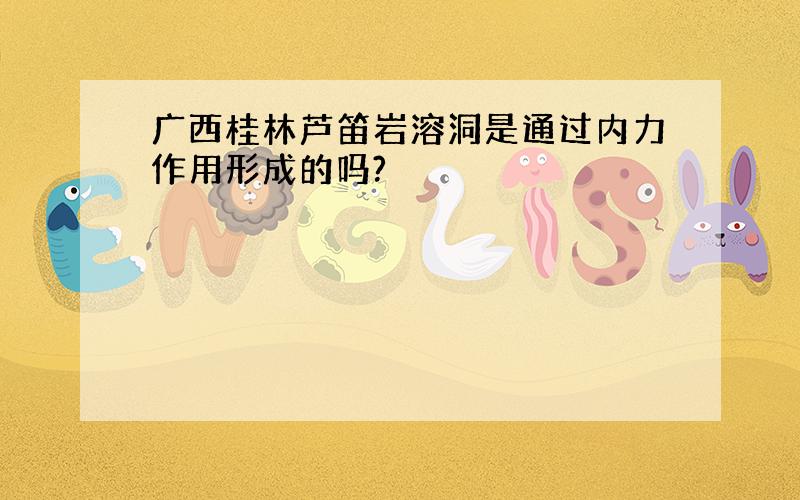 广西桂林芦笛岩溶洞是通过内力作用形成的吗?

ENGLISH